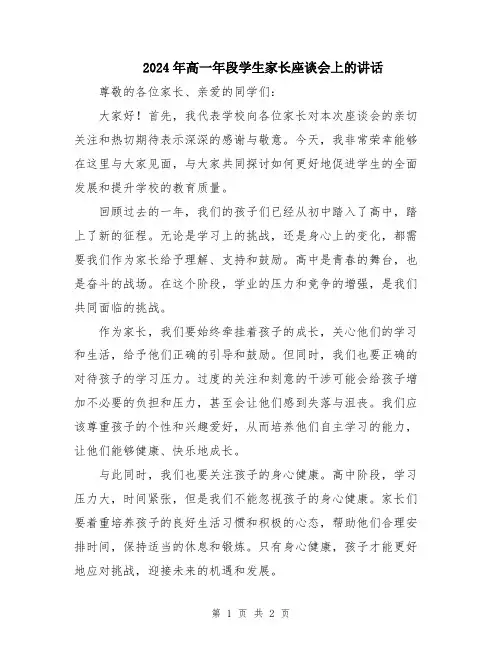 2024年高一年段学生家长座谈会上的讲话

尊敬的各位家长、亲爱的同学们:

大家好！首先，我代表学校向各位家长对本次座谈会的亲切关注和热切期待表示深深的感谢与敬意。今天，我非常荣幸能够在这里与大家见面，与大家共同探讨如何更好地促进学生的全面发展和提升学校的教育质量。

回顾过去的一年，我们的孩子们已经从初中踏入了高中，踏上了新的征程。无论是学习上的挑战，还是身心上的变化，都需要我们作为家长给予理解、支持和鼓励。高中是青春的舞台，也是奋斗的战场。在这个阶段，学业的压力和竞争的增强，是我们共同面临的挑战。

作为家长，我们要始终牵挂着孩子的成长，关心他们的学习和生活，给予他们正确的引导和鼓励。但同时，我们也要正确的对待孩子的学习压力。过度的关注和刻意的干涉可能会给孩子增加不必要的负担和压力，甚至会让他们感到失落与沮丧。我们应该尊重孩子的个性和兴趣爱好，从而培养他们自主学习的能力，让他们能够健康、快乐地成长。

与此同时，我们也要关注孩子的身心健康。高中阶段，学习压力大，时间紧张，但是我们不能忽视孩子的身心健康。家长们要着重培养孩子的良好生活习惯和积极的心态，帮助他们合理安排时间，保持适当的休息和锻炼。只有身心健康，孩子才能更好地应对挑战，迎接未来的机遇和发展。

第 1 页 共 2 页